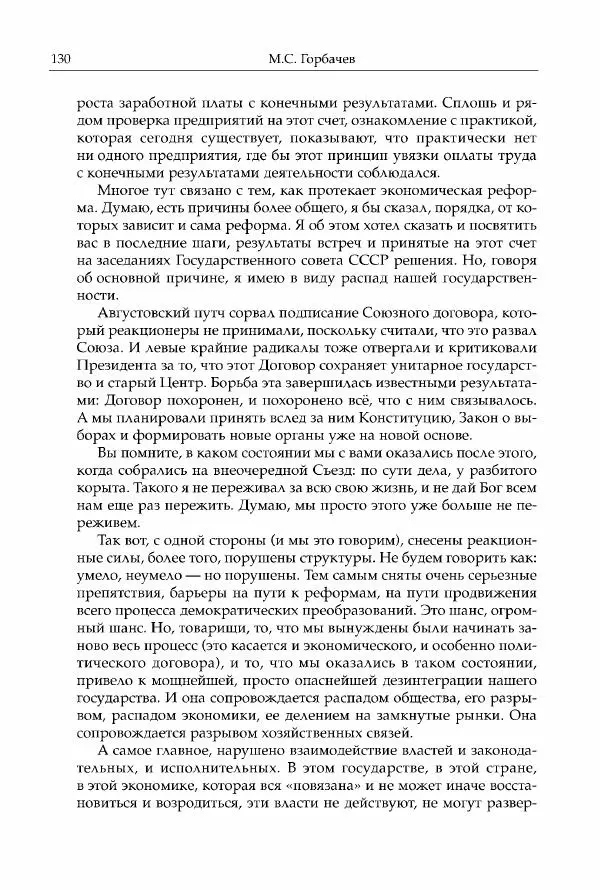 130 М.С. Горбачев

роста заработной платы с конечными результатами. Сплошь и рядом проверка предприятий на этот счет, ознакомление с практикой, которая сегодня существует, показывают, что практически нет ни одного предприятия, где бы этот принцип увязки оплаты труда с конечными результатами деятельности соблюдался.

Многое тут связано с тем, как протекает экономическая реформа. Думаю, есть причины более общего, я бы сказал, порядка, от которых зависит и сама реформа. Я об этом хотел сказать и посвятить вас в последние шаги, результаты встреч и принятые на этот счет на заседаниях Государственного совета СССР решения. Но, говоря об основной причине, я имею в виду распад нашей государственности.

Августовский путч сорвал подписание Союзного договора, который реакционеры не принимали, поскольку считали, что это развал Союза. И левые крайние радикалы тоже отвергали и критиковали Президента за то, что этот Договор сохраняет унитарное государство и старый Центр. Борьба эта завершилась известными результатами: Договор похоронен, и похоронено всё, что с ним связывалось. А мы планировали принять вслед за ним Конституцию, Закон о выборах и формировать новые органы уже на новой основе.

Вы помните, в каком состоянии мы с вами оказались после этого, когда собрались на внеочередной Съезд: по сути дела, у разбитого корыта. Такого я не переживал за всю свою жизнь, и не дай Бог всем нам еще раз пережить. Думаю, мы просто этого уже больше не переживем.

Так вот, с одной стороны (и мы это говорим), снесены реакционные силы, более того, порушены структуры. Не будем говорить как: умело, неумело — но порушены. Тем самым сняты очень серьезные препятствия, барьеры на пути к реформам, на пути продвижения всего процесса демократических преобразований. Это шанс, огромный шанс. Но, товарищи, то, что мы вынуждены были начинать заново весь процесс (это касается и экономического, и особенно политического договора), и то, что мы оказались в таком состоянии, привело к мощнейшей, просто опаснейшей дезинтеграции нашего государства. И она сопровождается распадом общества, его разрывом, распадом экономики, ее делением на замкнутые рынки. Она сопровождается разрывом хозяйственных связей.

А самое главное, нарушено взаимодействие властей и законодательных, и исполнительных. В этом государстве, в этой стране, в этой экономике, которая вся «повязана» и не может иначе восстановиться и возродиться, эти власти не действуют, не могут развер-